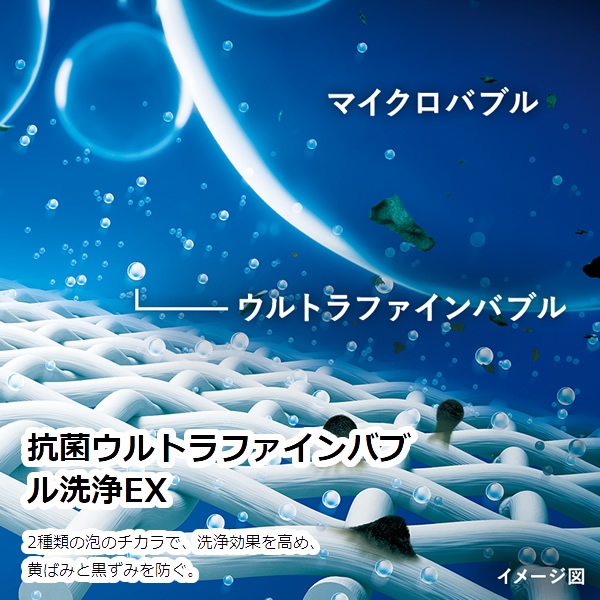 マイクロバブル

ウルトラファインバブル

抗菌ウルトラファインバブル洗浄EX

2種類の泡のチカラで、洗浄効果を高め、黄ばみと黒ずみを防ぐ。

イメージ図